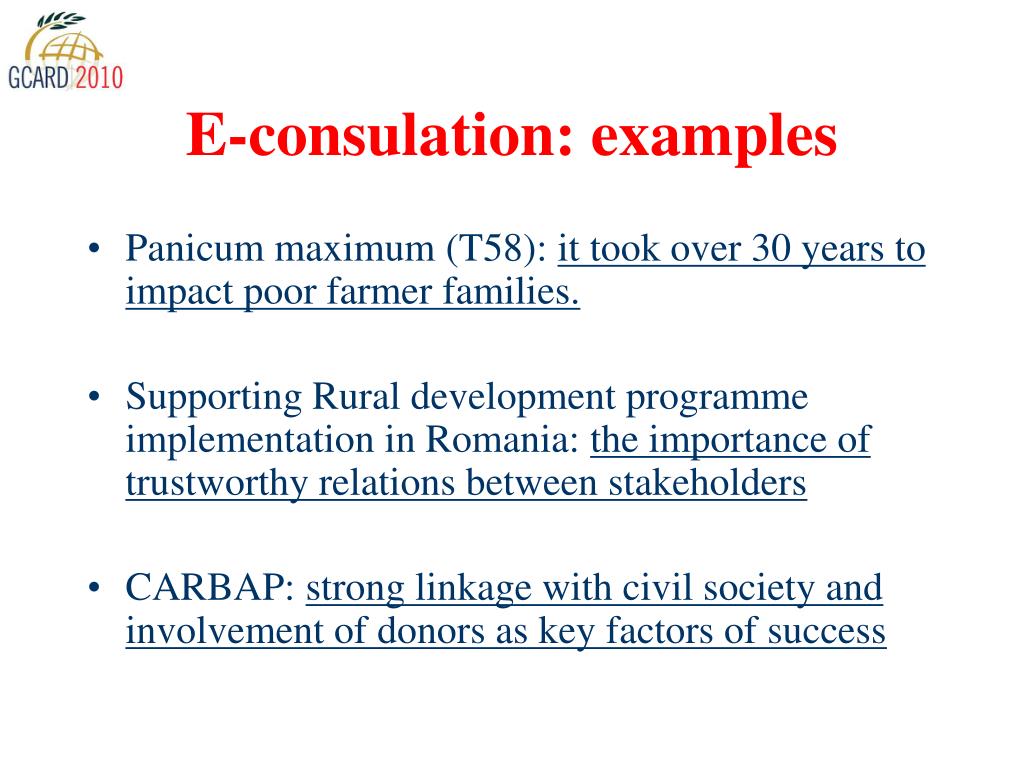 GCARD 2010

E-consulation: examples

• Panicum maximum (T58): it took over 30 years to impact poor farmer families.

• Supporting Rural development programme implementation in Romania: the importance of trustworthy relations between stakeholders

• CARBAP: strong linkage with civil society and involvement of donors as key factors of success